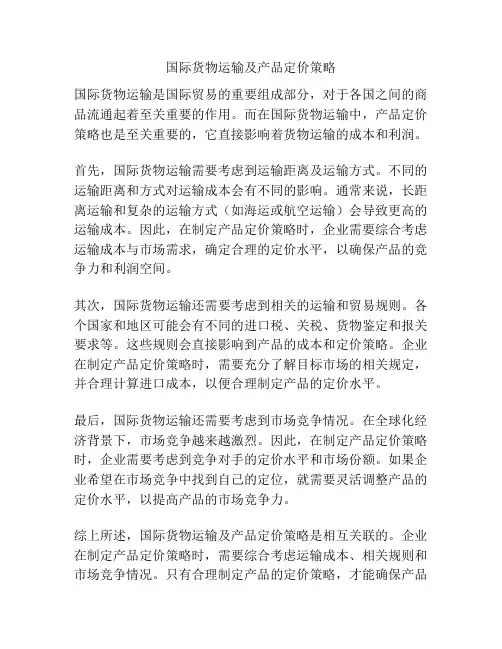 国际货物运输及产品定价策略

国际货物运输是国际贸易的重要组成部分，对于各国之间的商品流通起着至关重要的作用。而在国际货物运输中，产品定价策略也是至关重要的，它直接影响着货物运输的成本和利润。

首先，国际货物运输需要考虑到运输距离及运输方式。不同的运输距离和方式对运输成本会有不同的影响。通常来说，长距离运输和复杂的运输方式（如海运或航空运输）会导致更高的运输成本。因此，在制定产品定价策略时，企业需要综合考虑运输成本与市场需求，确定合理的定价水平，以确保产品的竞争力和利润空间。

其次，国际货物运输还需要考虑到相关的运输和贸易规则。各个国家和地区可能会有不同的进口税、关税、货物鉴定和报关要求等。这些规则会直接影响到产品的成本和定价策略。企业在制定产品定价策略时，需要充分了解目标市场的相关规定，并合理计算进口成本，以便合理制定产品的定价水平。

最后，国际货物运输还需要考虑到市场竞争情况。在全球化经济背景下，市场竞争越来越激烈。因此，在制定产品定价策略时，企业需要考虑到竞争对手的定价水平和市场份额。如果企业希望在市场竞争中找到自己的定位，就需要灵活调整产品的定价水平，以提高产品的市场竞争力。

综上所述，国际货物运输及产品定价策略是相互关联的。企业在制定产品定价策略时，需要综合考虑运输成本、相关规则和市场竞争情况。只有合理制定产品的定价策略，才能确保产品